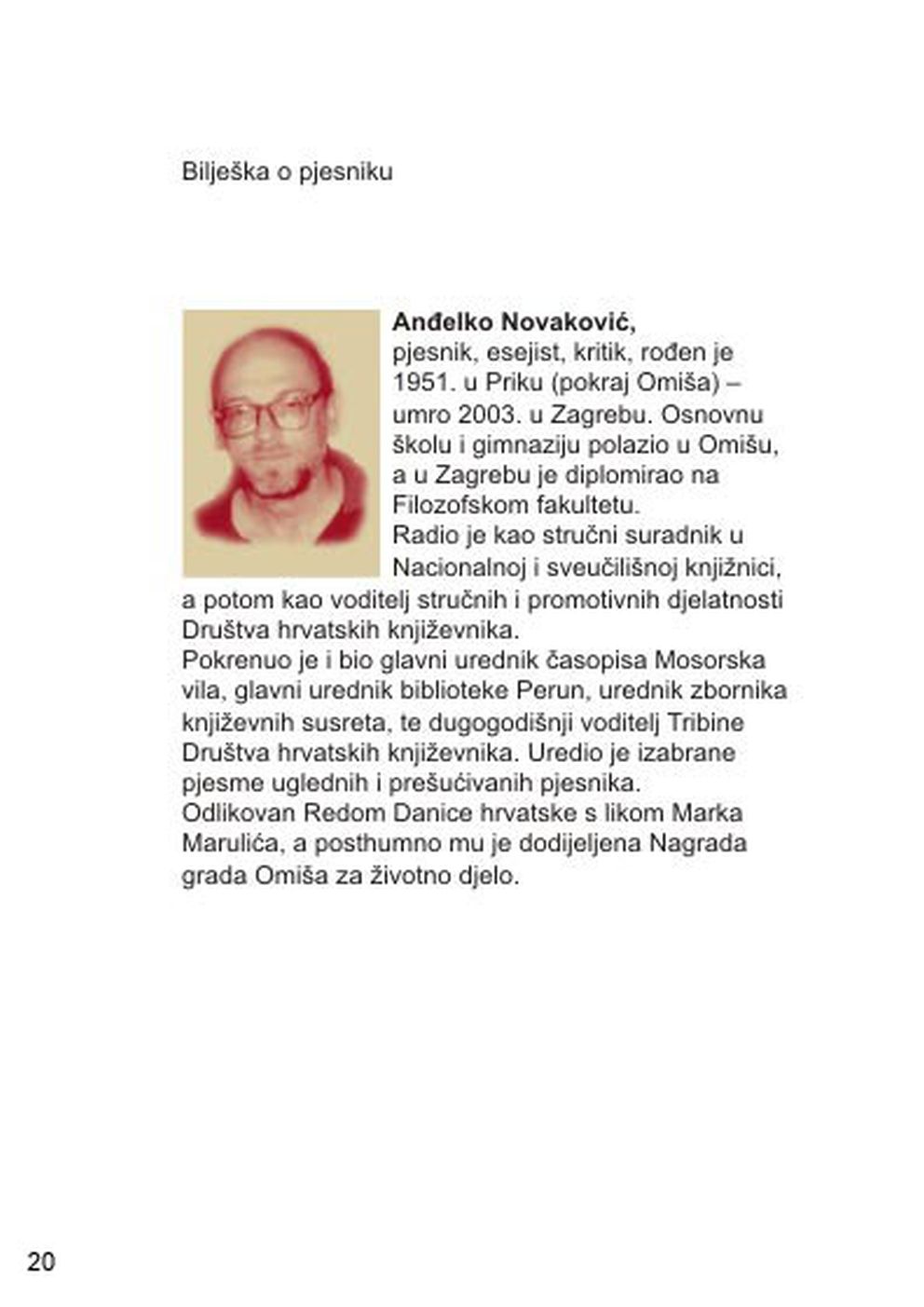 Bilješka o pjesniku

**Anđelko Novaković,**
pjesnik, esejist, kritik, rođen je 1951. u Priku (pokraj Omiša) – umro 2003. u Zagrebu. Osnovnu školu i gimnaziju polazio u Omišu, a u Zagrebu je diplomirao na Filozofskom fakultetu.
Radio je kao stručni suradnik u Nacionalnoj i sveučilišnoj knjižnici, a potom kao voditelj stručnih i promotivnih djelatnosti Društva hrvatskih književnika.
Pokrenuo je i bio glavni urednik časopisa Mosorska vila, glavni urednik biblioteke Perun, urednik zbornika književnih susreta, te dugogodišnji voditelj Tribine Društva hrvatskih književnika. Uredio je izabrane pjesme uglednih i prešućivanih pjesnika.
Odlikovan Redom Danice hrvatske s likom Marka Marulića, a posthumno mu je dodijeljena Nagrada grada Omiša za životno djelo.

20